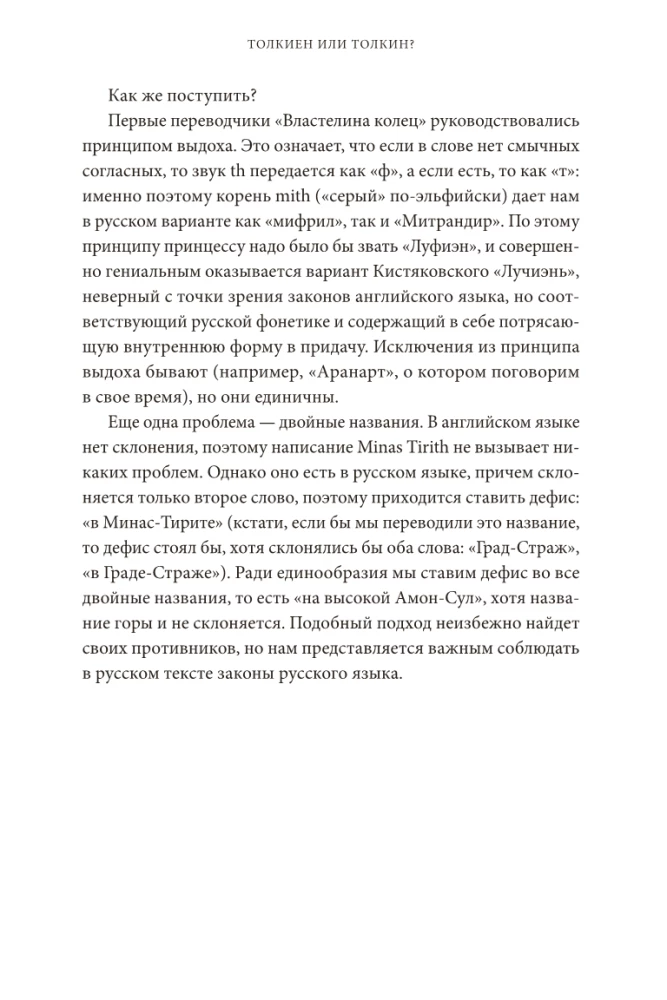 ТОЛКИЕН ИЛИ ТОЛКИН?

Как же поступить?

Первые переводчики «Властелина колец» руководствовались принципом выдоха. Это означает, что если в слове нет смычных согласных, то звук th передается как «ф», а если есть, то как «т»: именно поэтому корень mith («серый» по-эльфийски) дает нам в русском варианте как «мифрил», так и «Митрандир». По этому принципу принцессу надо было бы звать «Луфиэн», и совершенно гениальным оказывается вариант Кистяковского «Лучиэнь», неверный с точки зрения законов английского языка, но соответствующий русской фонетике и содержащий в себе потрясающую внутреннюю форму в придачу. Исключения из принципа выдоха бывают (например, «Аранарт», о котором поговорим в свое время), но они единичны.

Еще одна проблема — двойные названия. В английском языке нет склонения, поэтому написание Minas Tirith не вызывает никаких проблем. Однако оно есть в русском языке, причем склоняется только второе слово, поэтому приходится ставить дефис: «в Минас-Тирите» (кстати, если бы мы переводили это название, то дефис стоял бы, хотя склонялись бы оба слова: «Град-Страж», «в Граде-Страже»). Ради единообразия мы ставим дефис во все двойные названия, то есть «на высокой Амон-Сул», хотя название горы и не склоняется. Подобный подход неизбежно найдет своих противников, но нам представляется важным соблюдать в русском тексте законы русского языка.